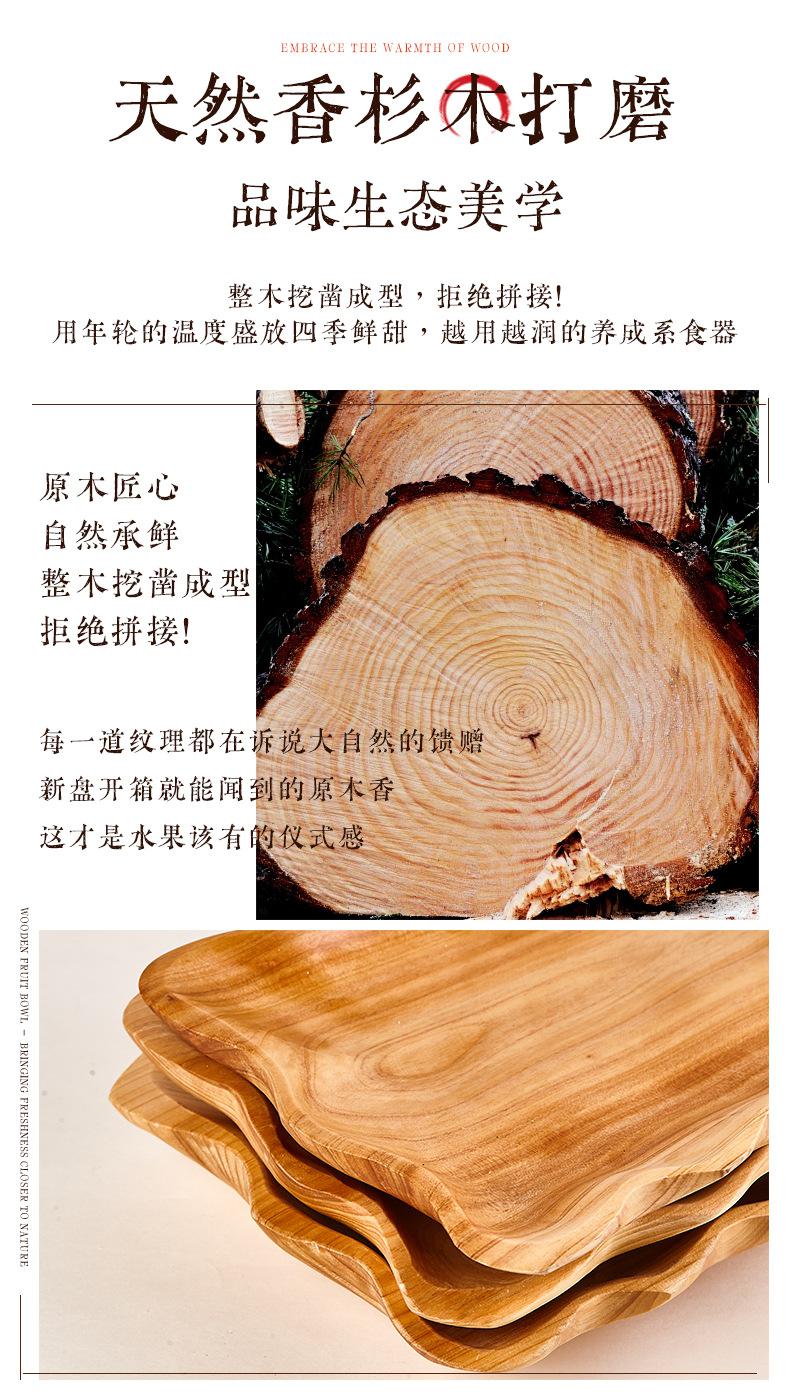 EMBRACE THE WARMTH OF WOOD

天然香杉木打磨

品味生态美学

整木挖凿成型，拒绝拼接!
用年轮的温度盛放四季鲜甜，越用越润的养成系食器

原木匠心
自然承鲜
整木挖凿成型
拒绝拼接!

每一道纹理都在诉说大自然的馈赠
新盘开箱就能闻到的原木香
这才是水果该有的仪式感

WOODEN FRUIT BOWL – BRINGING FRESHNESS CLOSER TO NATURE